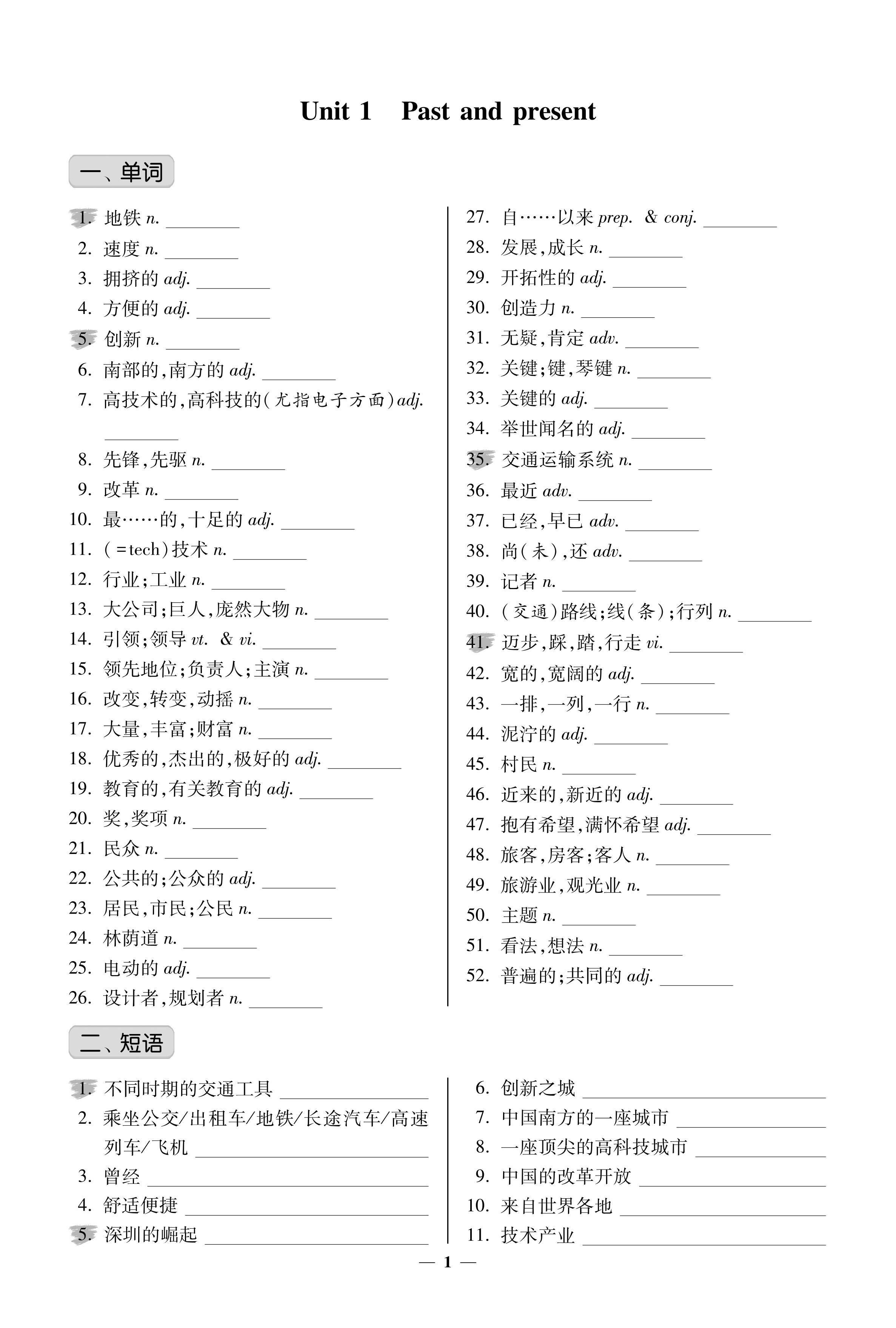 Unit 1 Past and present

一、单词

1. 地铁 n. ________
2. 速度 n. ________
3. 拥挤的 adj. ________
4. 方便的 adj. ________
5. 创新 n. ________
6. 南部的，南方的 adj. ________
7. 高技术的，高科技的（尤指电子方面）adj. ________
8. 先锋，先驱 n. ________
9. 改革 n. ________
10. 最……的，十足的 adj. ________
11. （=tech）技术 n. ________
12. 行业；工业 n. ________
13. 大公司；巨人，庞然大物 n. ________
14. 引领；领导 vt. & vi. ________
15. 领先地位；负责人；主演 n. ________
16. 改变，转变，动摇 n. ________
17. 大量，丰富；财富 n. ________
18. 优秀的，杰出的，极好的 adj. ________
19. 教育的，有关教育的 adj. ________
20. 奖，奖项 n. ________
21. 民众 n. ________
22. 公共的；公众的 adj. ________
23. 居民，市民；公民 n. ________
24. 林荫道 n. ________
25. 电动的 adj. ________
26. 设计者，规划者 n. ________

27. 自……以来 prep. & conj. ________
28. 发展，成长 n. ________
29. 开拓性的 adj. ________
30. 创造力 n. ________
31. 无疑，肯定 adv. ________
32. 关键；键，琴键 n. ________
33. 关键的 adj. ________
34. 举世闻名的 adj. ________
35. 交通运输系统 n. ________
36. 最近 adv. ________
37. 已经，早已 adv. ________
38. 尚（未），还 adv. ________
39. 记者 n. ________
40. （交通）路线；线（条）；行列 n. ________
41. 迈步，踩，踏，行走 vi. ________
42. 宽的，宽阔的 adj. ________
43. 一排，一列，一行 n. ________
44. 泥泞的 adj. ________
45. 村民 n. ________
46. 近来的，新近的 adj. ________
47. 抱有希望，满怀希望 adj. ________
48. 旅客，房客；客人 n. ________
49. 旅游业，观光业 n. ________
50. 主题 n. ________
51. 看法，想法 n. ________
52. 普遍的；共同的 adj. ________

二、短语

1. 不同时期的交通工具 ________
2. 乘坐公交/出租车/地铁/长途汽车/高速列车/飞机 ________
3. 曾经 ________
4. 舒适便捷 ________
5. 深圳的崛起 ________

6. 创新之城 ________
7. 中国南方的一座城市 ________
8. 一座顶尖的高科技城市 ________
9. 中国的改革开放 ________
10. 来自世界各地 ________
11. 技术产业 ________

— 1 —